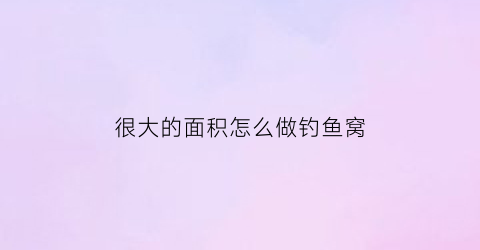 很大的面积怎么做钓鱼窝